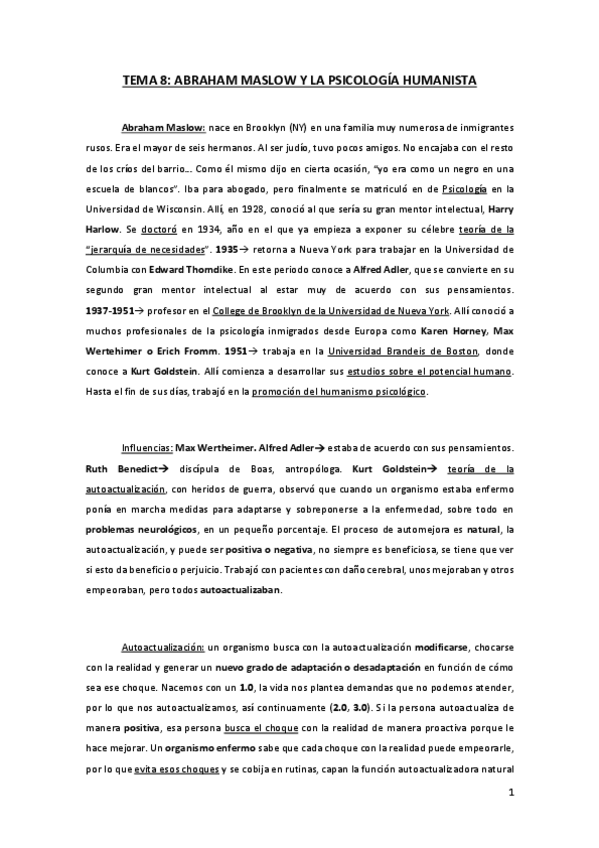 TEMA 8: ABRAHAM MASLOW Y LA PSICOLOGÍA HUMANISTA

Abraham Maslow: nace en Brooklyn (NY) en una familia muy numerosa de inmigrantes rusos. Era el mayor de seis hermanos. Al ser judío, tuvo pocos amigos. No encajaba con el resto de los críos del barrio... Como él mismo dijo en cierta ocasión, "yo era como un negro en una escuela de blancos". Iba para abogado, pero finalmente se matriculó en de Psicología en la Universidad de Wisconsin. Allí, en 1928, conoció al que sería su gran mentor intelectual, Harry Harlow. Se doctoró en 1934, año en el que ya empieza a exponer su célebre teoría de la "jerarquía de necesidades". 1935→ retorna a Nueva York para trabajar en la Universidad de Columbia con Edward Thorndike. En este periodo conoce a Alfred Adler, que se convierte en su segundo gran mentor intelectual al estar muy de acuerdo con sus pensamientos. 1937-1951→ profesor en el College de Brooklyn de la Universidad de Nueva York. Allí conoció a muchos profesionales de la psicología inmigrados desde Europa como Karen Horney, Max Wertehimer o Erich Fromm. 1951→ trabaja en la Universidad Brandeis de Boston, donde conoce a Kurt Goldstein. Allí comienza a desarrollar sus estudios sobre el potencial humano. Hasta el fin de sus días, trabajó en la promoción del humanismo psicológico.

Influencias: Max Wertheimer. Alfred Adler→ estaba de acuerdo con sus pensamientos. Ruth Benedict→ discípula de Boas, antropóloga. Kurt Goldstein→ teoría de la autoactualización, con heridos de guerra, observó que cuando un organismo estaba enfermo ponía en marcha medidas para adaptarse y sobreponerse a la enfermedad, sobre todo en problemas neurológicos, en un pequeño porcentaje. El proceso de automejora es natural, la autoactualización, y puede ser positiva o negativa, no siempre es beneficiosa, se tiene que ver si esto da beneficio o perjuicio. Trabajó con pacientes con daño cerebral, unos mejoraban y otros empeoraban, pero todos autoactualizaban.

Autoactualización: un organismo busca con la autoactualización modificarse, chocarse con la realidad y generar un nuevo grado de adaptación o desadaptación en función de cómo sea ese choque. Nacemos con un 1.0, la vida nos plantea demandas que no podemos atender, por lo que nos autoactualizamos, así continuamente (2.0, 3.0). Si la persona autoactualiza de manera positiva, esa persona busca el choque con la realidad de manera proactiva porque le hace mejorar. Un organismo enfermo sabe que cada choque con la realidad puede empeorarle, por lo que evita esos choques y se cobija en rutinas, capan la función autoactualizadora natural

1